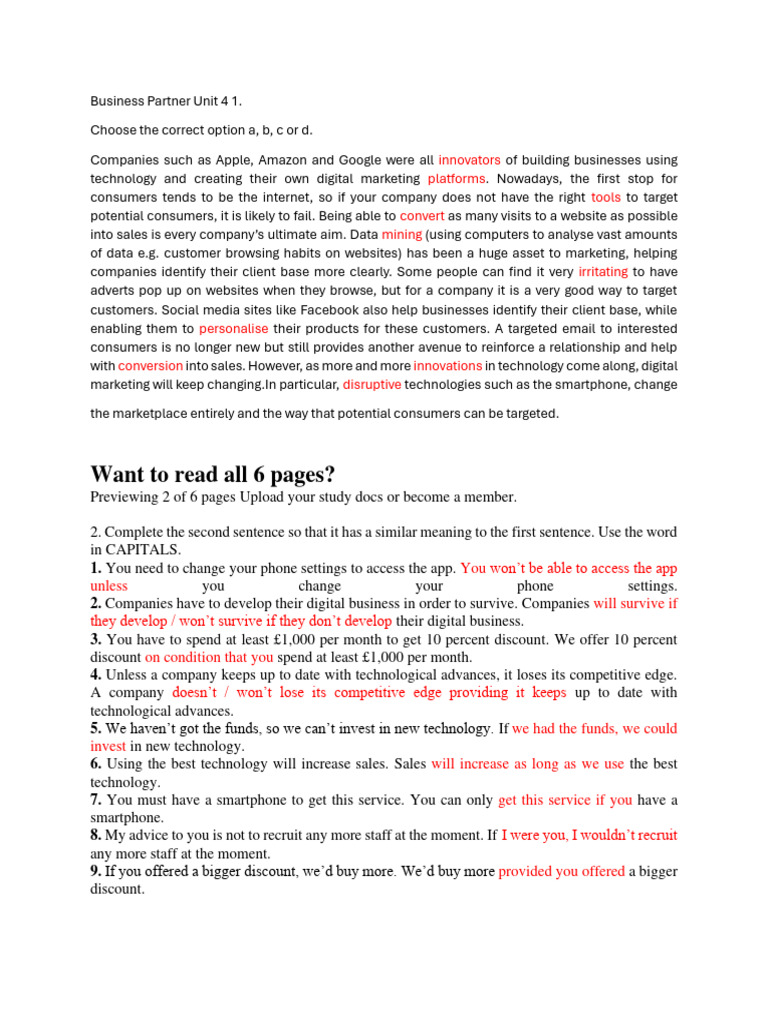 Business Partner Unit 4 1.

Choose the correct option a, b, c or d.

Companies such as Apple, Amazon and Google were all innovators of building businesses using technology and creating their own digital marketing platforms. Nowadays, the first stop for consumers tends to be the internet, so if your company does not have the right tools to target potential consumers, it is likely to fail. Being able to convert as many visits to a website as possible into sales is every company's ultimate aim. Data mining (using computers to analyse vast amounts of data e.g. customer browsing habits on websites) has been a huge asset to marketing, helping companies identify their client base more clearly. Some people can find it very irritating to have adverts pop up on websites when they browse, but for a company it is a very good way to target customers. Social media sites like Facebook also help businesses identify their client base, while enabling them to personalise their products for these customers. A targeted email to interested consumers is no longer new but still provides another avenue to reinforce a relationship and help with conversion into sales. However, as more and more innovations in technology come along, digital marketing will keep changing.In particular, disruptive technologies such as the smartphone, change

the marketplace entirely and the way that potential consumers can be targeted.

Want to read all 6 pages?

Previewing 2 of 6 pages Upload your study docs or become a member.

2. Complete the second sentence so that it has a similar meaning to the first sentence. Use the word in CAPITALS.
1. You need to change your phone settings to access the app. You won't be able to access the app unless you change your phone settings.
2. Companies have to develop their digital business in order to survive. Companies will survive if they develop / won't survive if they don't develop their digital business.
3. You have to spend at least £1,000 per month to get 10 percent discount. We offer 10 percent discount on condition that you spend at least £1,000 per month.
4. Unless a company keeps up to date with technological advances, it loses its competitive edge. A company doesn't / won't lose its competitive edge providing it keeps up to date with technological advances.
5. We haven't got the funds, so we can't invest in new technology. If we had the funds, we could invest in new technology.
6. Using the best technology will increase sales. Sales will increase as long as we use the best technology.
7. You must have a smartphone to get this service. You can only get this service if you have a smartphone.
8. My advice to you is not to recruit any more staff at the moment. If I were you, I wouldn't recruit any more staff at the moment.
9. If you offered a bigger discount, we'd buy more. We'd buy more provided you offered a bigger discount.